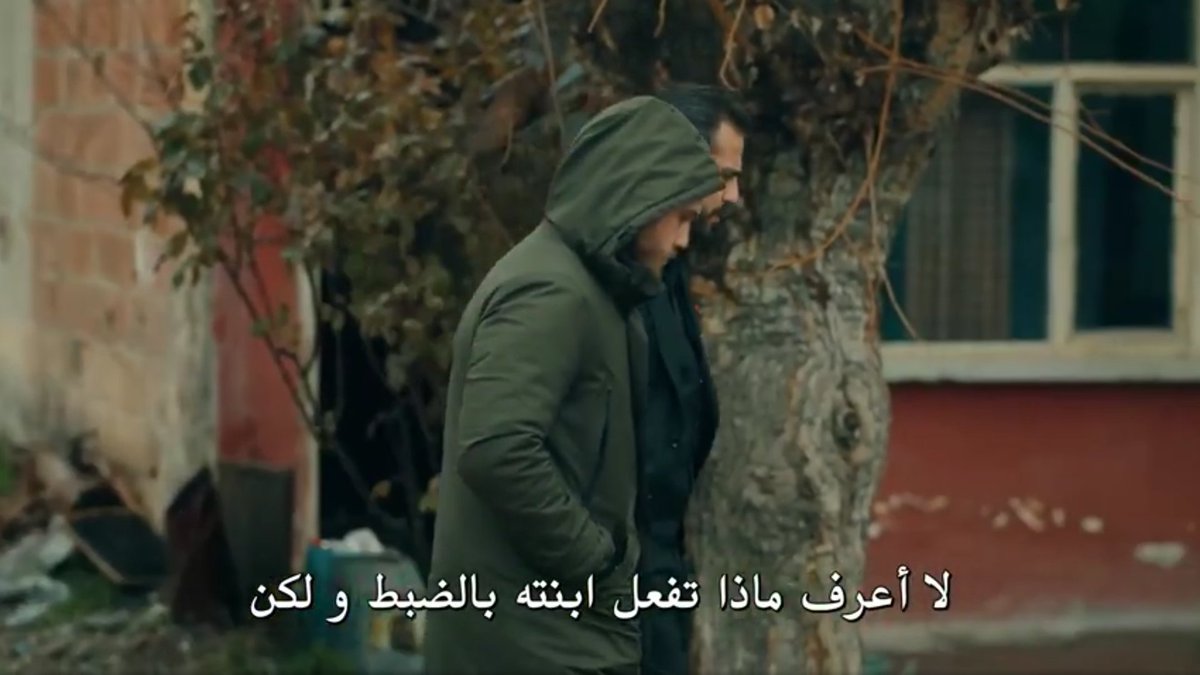 لا أعرف ماذا تفعل ابنته بالضبط و لكن